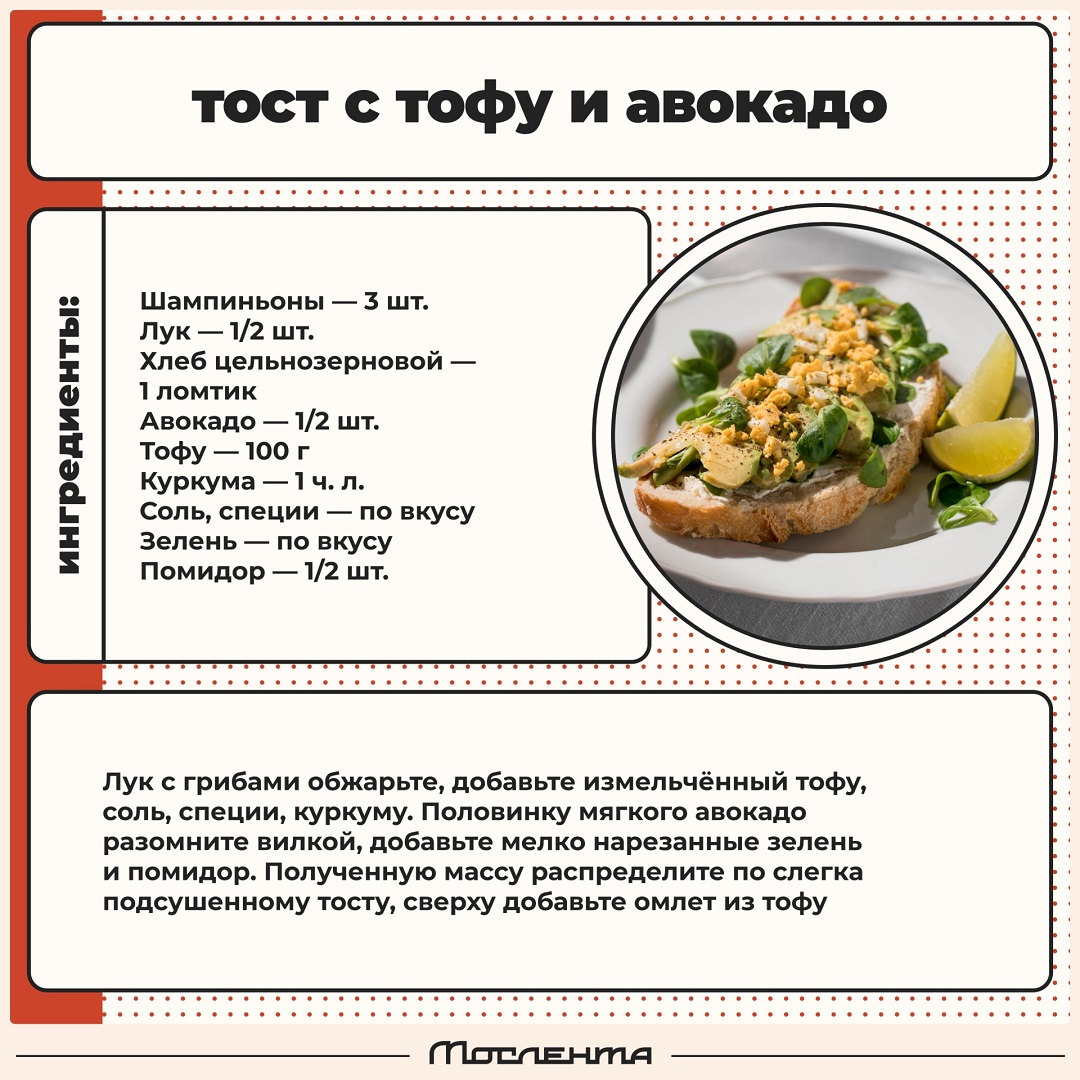 тост с тофу и авокадо

ингредиенты:

Шампиньоны — 3 шт.
Лук — 1/2 шт.
Хлеб цельнозерновой — 1 ломтик
Авокадо — 1/2 шт.
Тофу — 100 г
Куркума — 1 ч. л.
Соль, специи — по вкусу
Зелень — по вкусу
Помидор — 1/2 шт.

Лук с грибами обжарьте, добавьте измельчённый тофу, соль, специи, куркуму. Половинку мягкого авокадо разомните вилкой, добавьте мелко нарезанные зелень и помидор. Полученную массу распределите по слегка подсушенному тосту, сверху добавьте омлет из тофу

Мослента